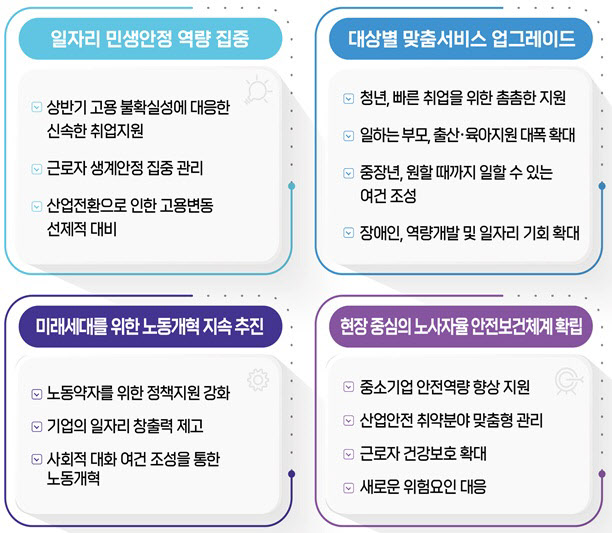 일자리 민생안정 역량 집중

상반기 고용 불확실성에 대응한 신속한 취업지원

근로자 생계안정 집중 관리

산업전환으로 인한 고용변동 선제적 대비

대상별 맞춤서비스 업그레이드

청년, 빠른 취업을 위한 촘촘한 지원

일하는 부모, 출산·육아지원 대폭 확대

중장년, 원할 때까지 일할 수 있는 여건 조성

장애인, 역량개발 및 일자리 기회 확대

미래세대를 위한 노동개혁 지속 추진

노동약자를 위한 정책지원 강화

기업의 일자리 창출력 제고

사회적 대화 여건 조성을 통한 노동개혁

현장 중심의 노사자율 안전보건체계 확립

중소기업 안전역량 향상 지원

산업안전 취약분야 맞춤형 관리

근로자 건강보호 확대

새로운 위험요인 대응